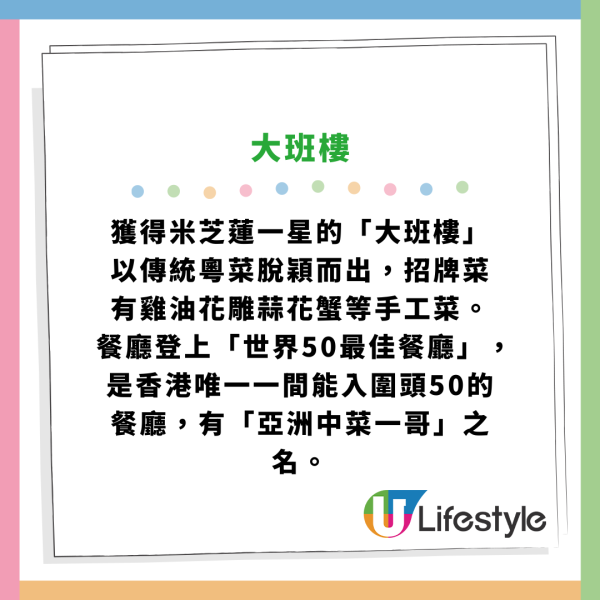 大班樓

獲得米芝蓮一星的「大班樓」以傳統粵菜脫穎而出，招牌菜有雞油花雕蒜花蟹等手工菜。餐廳登上「世界50最佳餐廳」，是香港唯一一間能入圍頭50的餐廳，有「亞洲中菜一哥」之名。

U Lifestyle